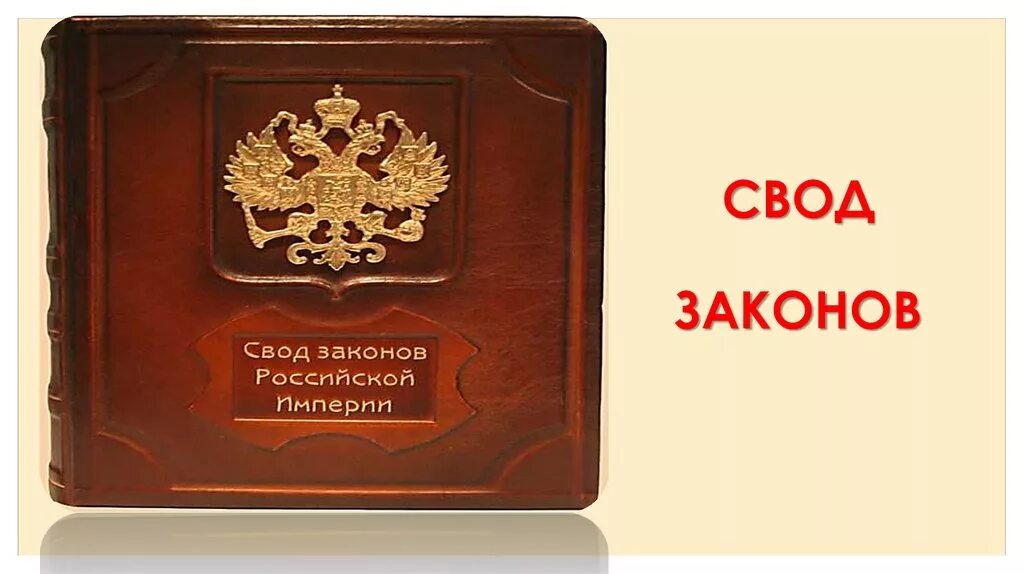 Свод законов Российской Империи

СВОД

ЗАКОНОВ